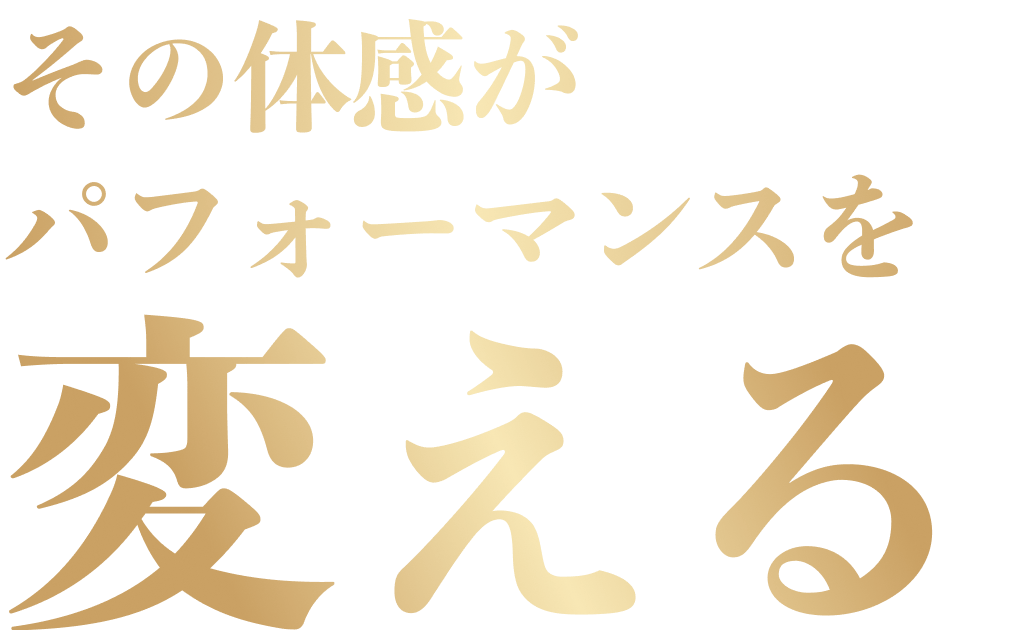 その体感が
パフォーマンスを
変える